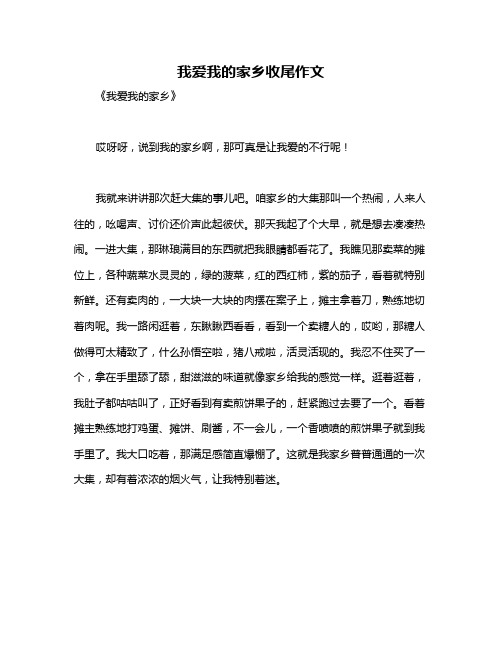 我爱我的家乡收尾作文

《我爱我的家乡》

哎呀呀，说到我的家乡啊，那可真是让我爱的不行呢！

我就来讲讲那次赶大集的事儿吧。咱家乡的大集那叫一个热闹，人来人往的，吆喝声、讨价还价声此起彼伏。那天我起了个大早，就是想去凑凑热闹。一进大集，那琳琅满目的东西就把我眼睛都看花了。我瞧见那卖菜的摊位上，各种蔬菜水灵灵的，绿的菠菜，红的西红柿，紫的茄子，看着就特别新鲜。还有卖肉的，一大块一大块的肉摆在案子上，摊主拿着刀，熟练地切着肉呢。我一路闲逛着，东瞅瞅西看看，看到一个卖糖人的，哎哟，那糖人做得可太精致了，什么孙悟空啦，猪八戒啦，活灵活现的。我忍不住买了一个，拿在手里舔了舔，甜滋滋的味道就像家乡给我的感觉一样。逛着逛着，我肚子都咕咕叫了，正好看到有卖煎饼果子的，赶紧跑过去要了一个。看着摊主熟练地打鸡蛋、摊饼、刷酱，不一会儿，一个香喷喷的煎饼果子就到我手里了。我大口吃着，那满足感简直爆棚了。这就是我家乡普普通通的一次大集，却有着浓浓的烟火气，让我特别着迷。